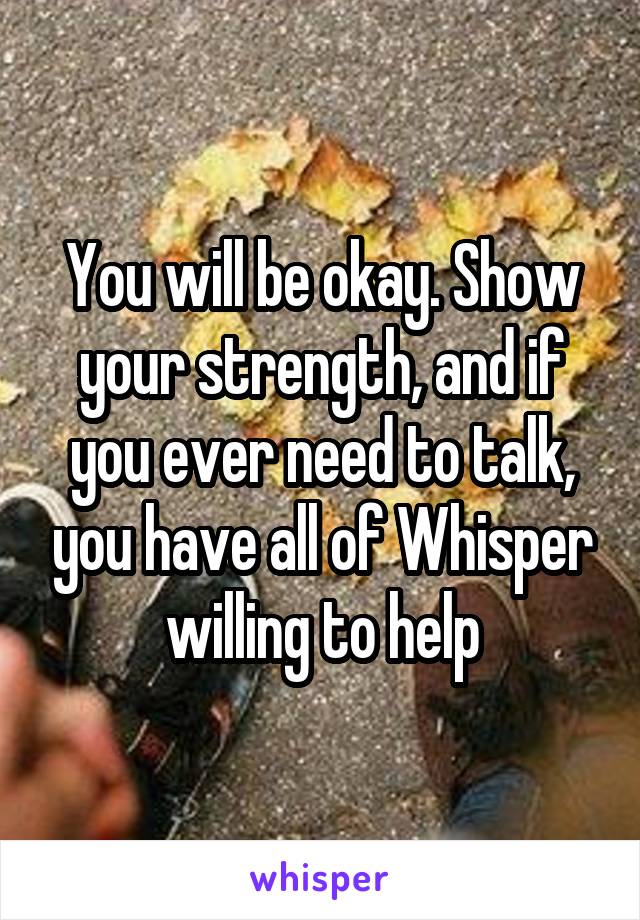 You will be okay. Show your strength, and if you ever need to talk, you have all of Whisper willing to help

whisper